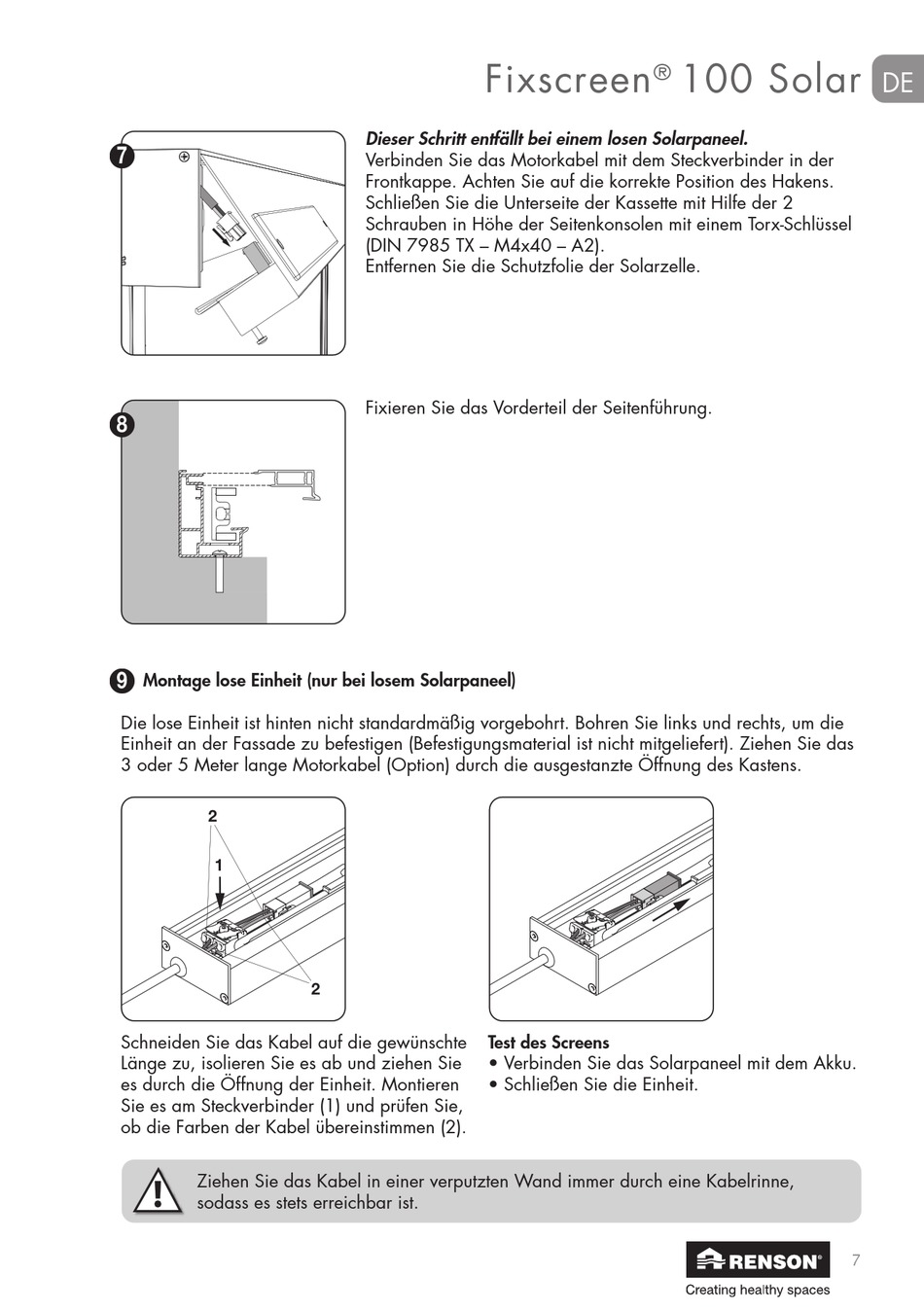 Fixscreen® 100 Solar DE

7

Dieser Schritt entfällt bei einem losen Solarpaneel.
Verbinden Sie das Motorkabel mit dem Steckverbinder in der Frontkappe. Achten Sie auf die korrekte Position des Hakens. Schließen Sie die Unterseite der Kassette mit Hilfe der 2 Schrauben in Höhe der Seitenkonsolen mit einem Torx-Schlüssel (DIN 7985 TX – M4x40 – A2).
Entfernen Sie die Schutzfolie der Solarzelle.

8

Fixieren Sie das Vorderteil der Seitenführung.

9 Montage lose Einheit (nur bei losem Solarpaneel)

Die lose Einheit ist hinten nicht standardmäßig vorgebohrt. Bohren Sie links und rechts, um die Einheit an der Fassade zu befestigen (Befestigungsmaterial ist nicht mitgeliefert). Ziehen Sie das 3 oder 5 Meter lange Motorkabel (Option) durch die ausgestanzte Öffnung des Kastens.

2
1
2

Schneiden Sie das Kabel auf die gewünschte Länge zu, isolieren Sie es ab und ziehen Sie es durch die Öffnung der Einheit. Montieren Sie es am Steckverbinder (1) und prüfen Sie, ob die Farben der Kabel übereinstimmen (2).

Test des Screens
• Verbinden Sie das Solarpaneel mit dem Akku.
• Schließen Sie die Einheit.

Ziehen Sie das Kabel in einer verputzten Wand immer durch eine Kabelrinne, sodass es stets erreichbar ist.

RENSON®
Creating healthy spaces

7